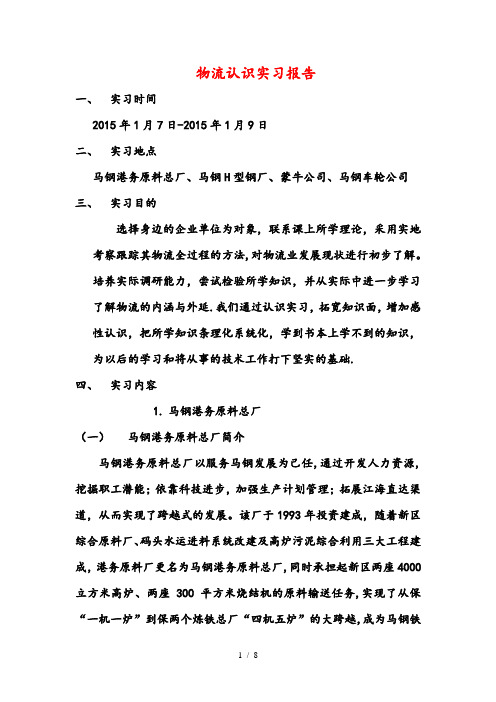 物流认识实习报告

一、 实习时间

2015年1月7日-2015年1月9日

二、 实习地点

马钢港务原料总厂、马钢H型钢厂、蒙牛公司、马钢车轮公司

三、 实习目的

选择身边的企业单位为对象，联系课上所学理论，采用实地考察跟踪其物流全过程的方法,对物流业发展现状进行初步了解。培养实际调研能力，尝试检验所学知识，并从实际中进一步学习了解物流的内涵与外延.我们通过认识实习，拓宽知识面，增加感性认识，把所学知识条理化系统化，学到书本上学不到的知识，为以后的学习和将从事的技术工作打下坚实的基础.

四、 实习内容

1. 马钢港务原料总厂

（一） 马钢港务原料总厂简介

马钢港务原料总厂以服务马钢发展为己任,通过开发人力资源，挖掘职工潜能；依靠科技进步，加强生产计划管理；拓展江海直达渠道，从而实现了跨越式的发展。该厂于1993年投资建成，随着新区综合原料厂、码头水运进料系统改建及高炉污泥综合利用三大工程建成，港务原料厂更名为马钢港务原料总厂，同时承担起新区两座4000立方米高炉、两座 300 平方米烧结机的原料输送任务，实现了从保“一机一炉”到保两个炼铁总厂“四机五炉”的大跨越，成为马钢铁

1 / 8